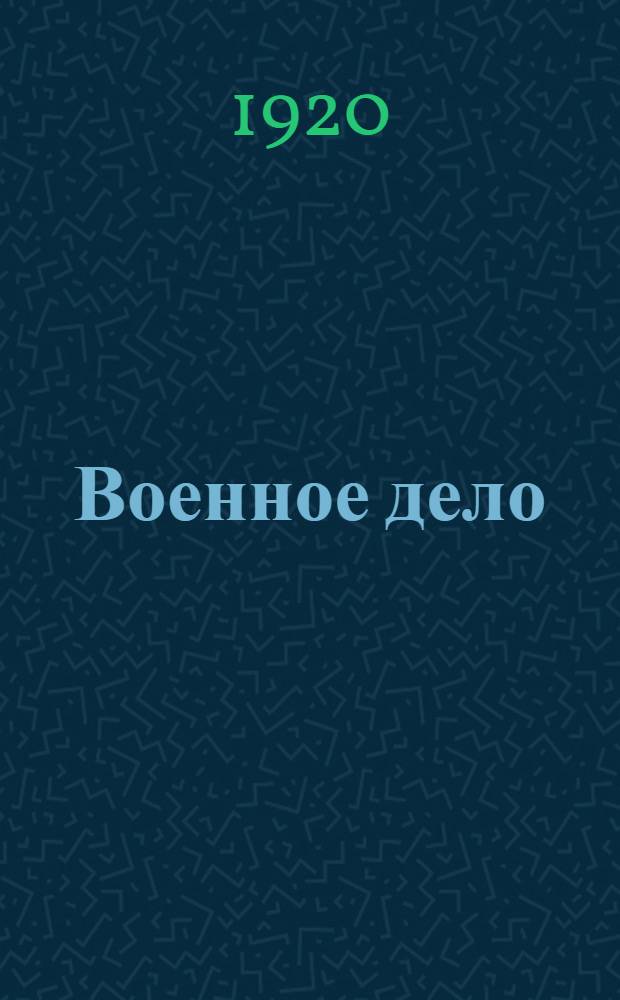 1920

Военное дело